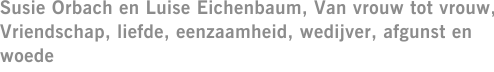 Susie Orbach en Luise Eichenbaum, Van vrouw tot vrouw, Vriendschap, liefde, eenzaamheid, wedijver, afgunst en woede